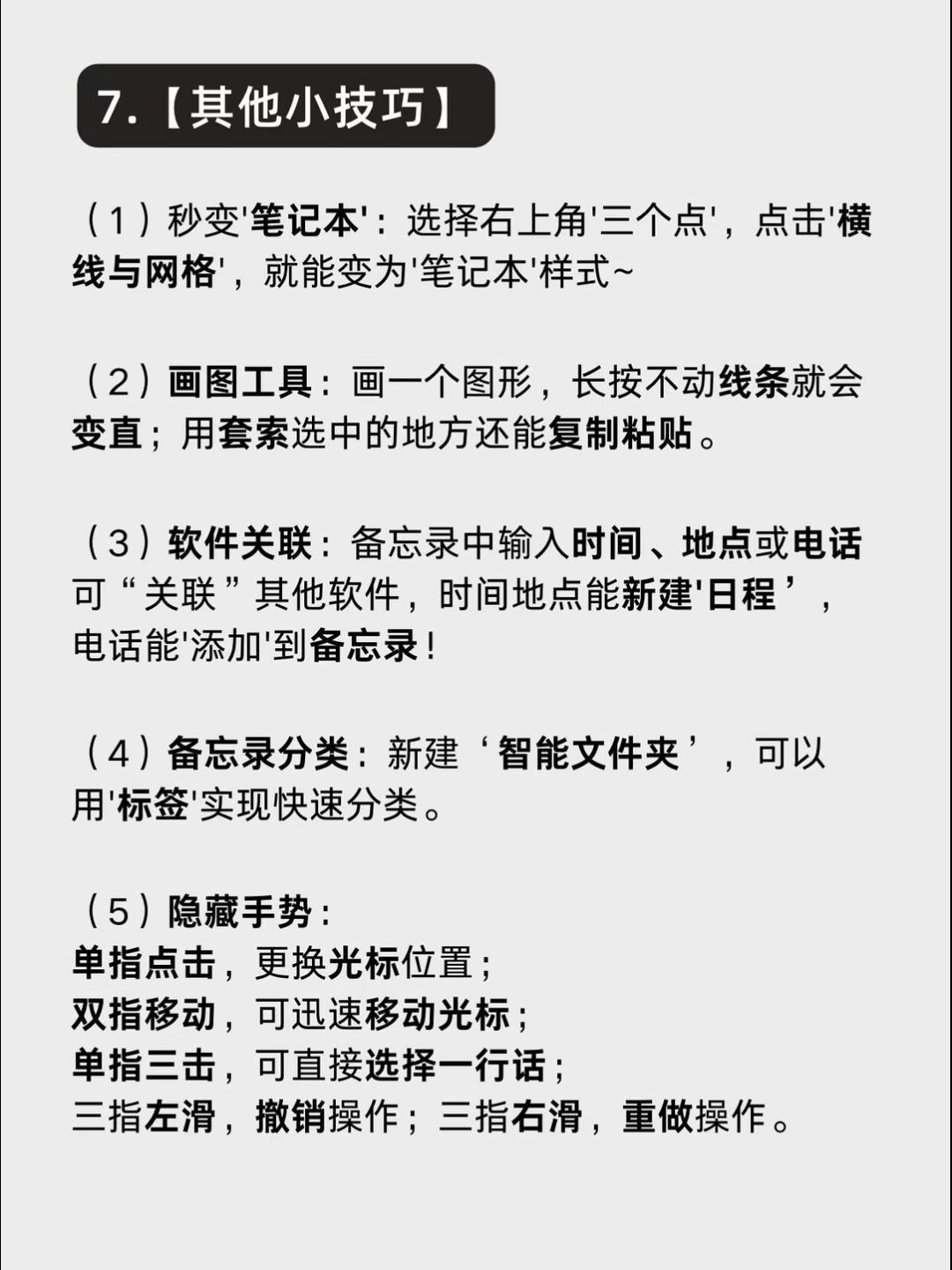 7.【其他小技巧】

（1）秒变'笔记本'：选择右上角'三个点'，点击'横线与网格'，就能变为'笔记本'样式~

（2）画图工具：画一个图形，长按不动线条就会变直；用套索选中的地方还能复制粘贴。

（3）软件关联：备忘录中输入时间、地点或电话可“关联”其他软件，时间地点能新建'日程’，电话能'添加'到备忘录！

（4）备忘录分类：新建‘智能文件夹’，可以用'标签'实现快速分类。

（5）隐藏手势：
单指点击，更换光标位置；
双指移动，可迅速移动光标；
单指三击，可直接选择一行话；
三指左滑，撤销操作；三指右滑，重做操作。